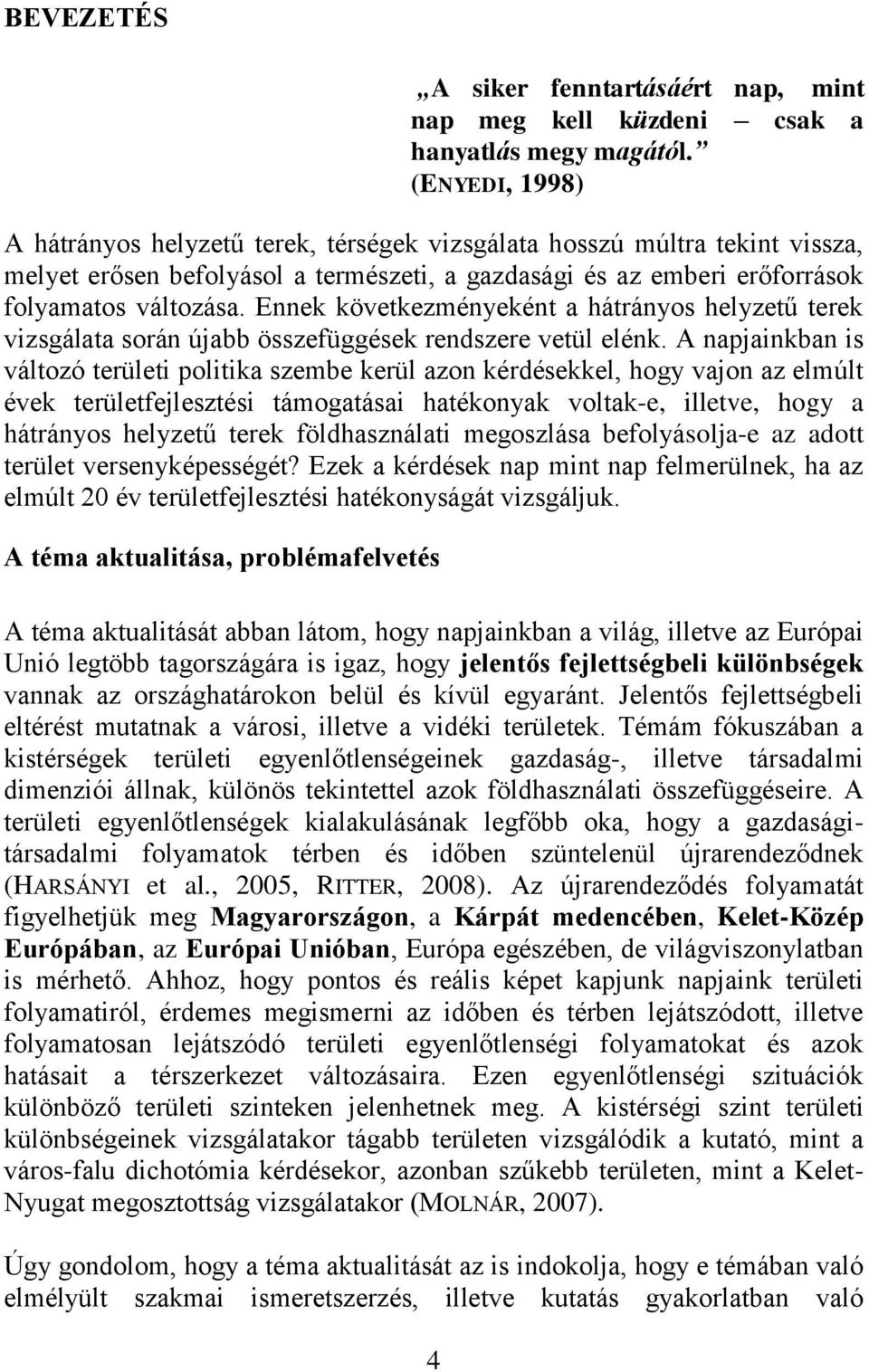 BEVEZETÉS

„A siker fenntartásáért nap, mint nap meg kell küzdeni – csak a hanyatlás megy magától.”
(ENYEDI, 1998)

A hátrányos helyzetű terek, térségek vizsgálata hosszú múltra tekint vissza, melyet erősen befolyásol a természeti, a gazdasági és az emberi erőforrások folyamatos változása. Ennek következményeként a hátrányos helyzetű terek vizsgálata során újabb összefüggések rendszere vetül elénk. A napjainkban is változó területi politika szembe kerül azon kérdésekkel, hogy vajon az elmúlt évek területfejlesztési támogatásai hatékonyak voltak-e, illetve, hogy a hátrányos helyzetű terek földhasználati megoszlása befolyásolja-e az adott terület versenyképességét? Ezek a kérdések nap mint nap felmerülnek, ha az elmúlt 20 év területfejlesztési hatékonyságát vizsgáljuk.

A téma aktualitása, problémafelvetés

A téma aktualitását abban látom, hogy napjainkban a világ, illetve az Európai Unió legtöbb tagországára is igaz, hogy jelentős fejlettségbeli különbségek vannak az országhatárokon belül és kívül egyaránt. Jelentős fejlettségbeli eltérést mutatnak a városi, illetve a vidéki területek. Témám fókuszában a kistérségek területi egyenlőtlenségeinek gazdaság-, illetve társadalmi dimenziói állnak, különös tekintettel azok földhasználati összefüggéseire. A területi egyenlőtlenségek kialakulásának legfőbb oka, hogy a gazdasági-társadalmi folyamatok térben és időben szüntelenül újrarendeződnek (HARSÁNYI et al., 2005, RITTER, 2008). Az újrarendeződés folyamatát figyelhetjük meg Magyarországon, a Kárpát medencében, Kelet-Közép Európában, az Európai Unióban, Európa egészében, de világviszonylatban is mérhető. Ahhoz, hogy pontos és reális képet kapjunk napjaink területi folyamatiról, érdemes megismerni az időben és térben lejátszódott, illetve folyamatosan lejátszódó területi egyenlőtlenségi folyamatokat és azok hatásait a térszerkezet változásaira. Ezen egyenlőtlenségi szituációk különböző területi szinteken jelenhetnek meg. A kistérségi szint területi különbségeinek vizsgálatakor tágabb területen vizsgálódik a kutató, mint a város-falu dichotómia kérdésekor, azonban szűkebb területen, mint a Kelet-Nyugat megosztottság vizsgálatakor (MOLNÁR, 2007).

Úgy gondolom, hogy a téma aktualitását az is indokolja, hogy e témában való elmélyült szakmai ismeretszerzés, illetve kutatás gyakorlatban való

4